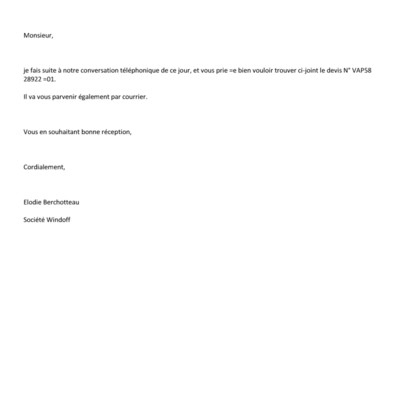 Monsieur,

je fais suite à notre conversation téléphonique de ce jour, et vous prie =e bien vouloir trouver ci-joint le devis N° VAP58 28922 =01.

Il va vous parvenir également par courrier.

Vous en souhaitant bonne réception,

Cordialement,

Elodie Berchotteau

Société Windoff